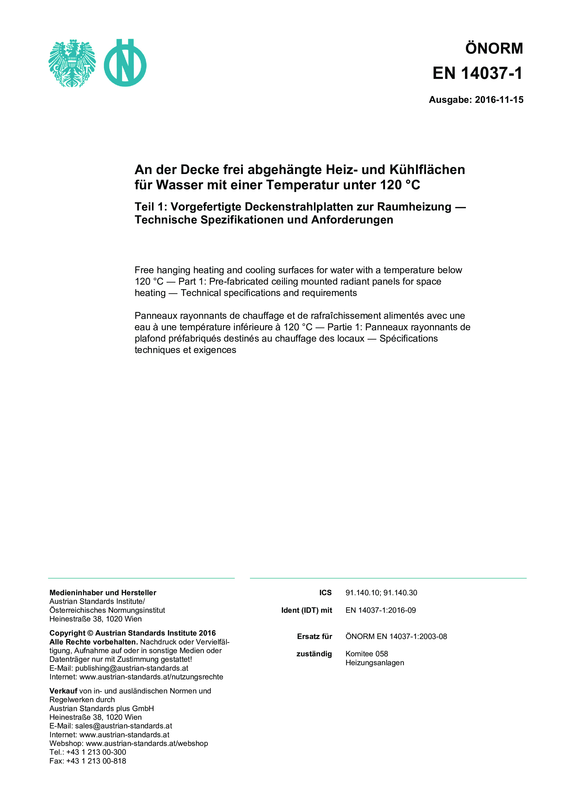 ÖNORM
EN 14037-1

Ausgabe: 2016-11-15

An der Decke frei abgehängte Heiz- und Kühlflächen für Wasser mit einer Temperatur unter 120 °C

Teil 1: Vorgefertigte Deckenstrahlplatten zur Raumheizung — Technische Spezifikationen und Anforderungen

Free hanging heating and cooling surfaces for water with a temperature below 120 °C — Part 1: Pre-fabricated ceiling mounted radiant panels for space heating — Technical specifications and requirements

Panneaux rayonnants de chauffage et de rafraîchissement alimentés avec une eau à une température inférieure à 120 °C — Partie 1: Panneaux rayonnants de plafond préfabriqués destinés au chauffage des locaux — Spécifications techniques et exigences

Medieninhaber und Hersteller
Austrian Standards Institute/
Österreichisches Normungsinstitut
Heinestraße 38, 1020 Wien

Copyright © Austrian Standards Institute 2016
Alle Rechte vorbehalten. Nachdruck oder Vervielfältigung, Aufnahme auf oder in sonstige Medien oder Datenträger nur mit Zustimmung gestattet!
E-Mail: publishing@austrian-standards.at
Internet: www.austrian-standards.at/nutzungsrechte

Verkauf von in- und ausländischen Normen und Regelwerken durch
Austrian Standards plus GmbH
Heinestraße 38, 1020 Wien
E-Mail: sales@austrian-standards.at
Internet: www.austrian-standards.at
Webshop: www.austrian-standards.at/webshop
Tel.: +43 1 213 00-300
Fax: +43 1 213 00-818

ICS 91.140.10; 91.140.30
Ident (IDT) mit EN 14037-1:2016-09
Ersatz für ÖNORM EN 14037-1:2003-08
zuständig Komitee 058
Heizungsanlagen